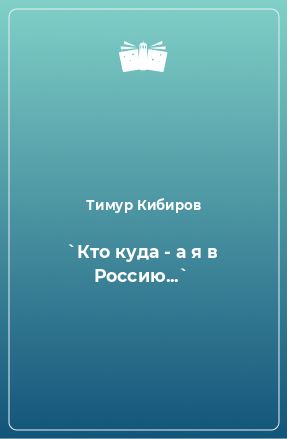 Тимур Кибиров

`Кто куда - а я в Россию...`